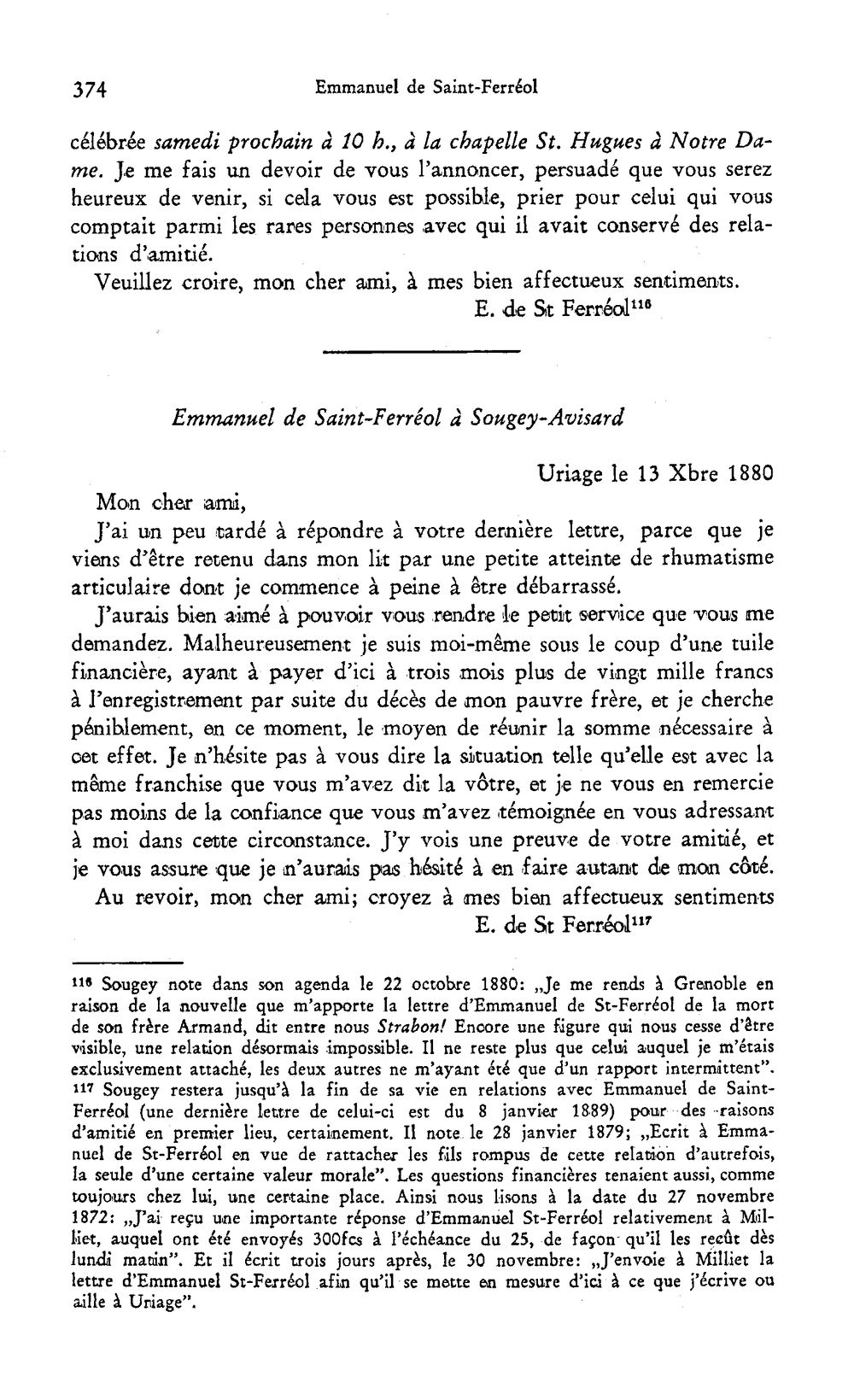 374 Emmanuel de Saint-Ferréol

célébrée samedi prochain à 10 h., à la chapelle St. Hugues à Notre Dame. Je me fais un devoir de vous l'annoncer, persuadé que vous serez heureux de venir, si cela vous est possible, prier pour celui qui vous comptait parmi les rares personnes avec qui il avait conservé des relations d'amitié.

Veuillez croire, mon cher ami, à mes bien affectueux sentiments.
E. de St Ferréol$^{116}$

Emmanuel de Saint-Ferréol à Sougey-Avisard

Uriage le 13 Xbre 1880

Mon cher ami,

J'ai un peu tardé à répondre à votre dernière lettre, parce que je viens d'être retenu dans mon lit par une petite atteinte de rhumatisme articulaire dont je commence à peine à être débarrassé.

J'aurais bien aimé à pouvoir vous rendre le petit service que vous me demandez. Malheureusement je suis moi-même sous le coup d'une tuile financière, ayant à payer d'ici à trois mois plus de vingt mille francs à l'enregistrement par suite du décès de mon pauvre frère, et je cherche péniblement, en ce moment, le moyen de réunir la somme nécessaire à cet effet. Je n'hésite pas à vous dire la situation telle qu'elle est avec la même franchise que vous m'avez dit la vôtre, et je ne vous en remercie pas moins de la confiance que vous m'avez témoignée en vous adressant à moi dans cette circonstance. J'y vois une preuve de votre amitié, et je vous assure que je n'aurais pas hésité à en faire autant de mon côté.

Au revoir, mon cher ami; croyez à mes bien affectueux sentiments
E. de St Ferréol$^{117}$

$^{116}$ Sougey note dans son agenda le 22 octobre 1880: „Je me rends à Grenoble en raison de la nouvelle que m'apporte la lettre d'Emmanuel de St-Ferréol de la mort de son frère Armand, dit entre nous Strabon! Encore une figure qui nous cesse d'être visible, une relation désormais impossible. Il ne reste plus que celui auquel je m'étais exclusivement attaché, les deux autres ne m'ayant été que d'un rapport intermittent".
$^{117}$ Sougey restera jusqu'à la fin de sa vie en relations avec Emmanuel de Saint-Ferréol (une dernière lettre de celui-ci est du 8 janvier 1889) pour des raisons d'amitié en premier lieu, certainement. Il note le 28 janvier 1879; „Ecrit à Emmanuel de St-Ferréol en vue de rattacher les fils rompus de cette relation d'autrefois, la seule d'une certaine valeur morale". Les questions financières tenaient aussi, comme toujours chez lui, une certaine place. Ainsi nous lisons à la date du 27 novembre 1872: „J'ai reçu une importante réponse d'Emmanuel St-Ferréol relativement à Milliet, auquel ont été envoyés 300fcs à l'échéance du 25, de façon qu'il les reçût dès lundi matin". Et il écrit trois jours après, le 30 novembre: „J'envoie à Milliet la lettre d'Emmanuel St-Ferréol afin qu'il se mette en mesure d'ici à ce que j'écrive ou aille à Uriage".